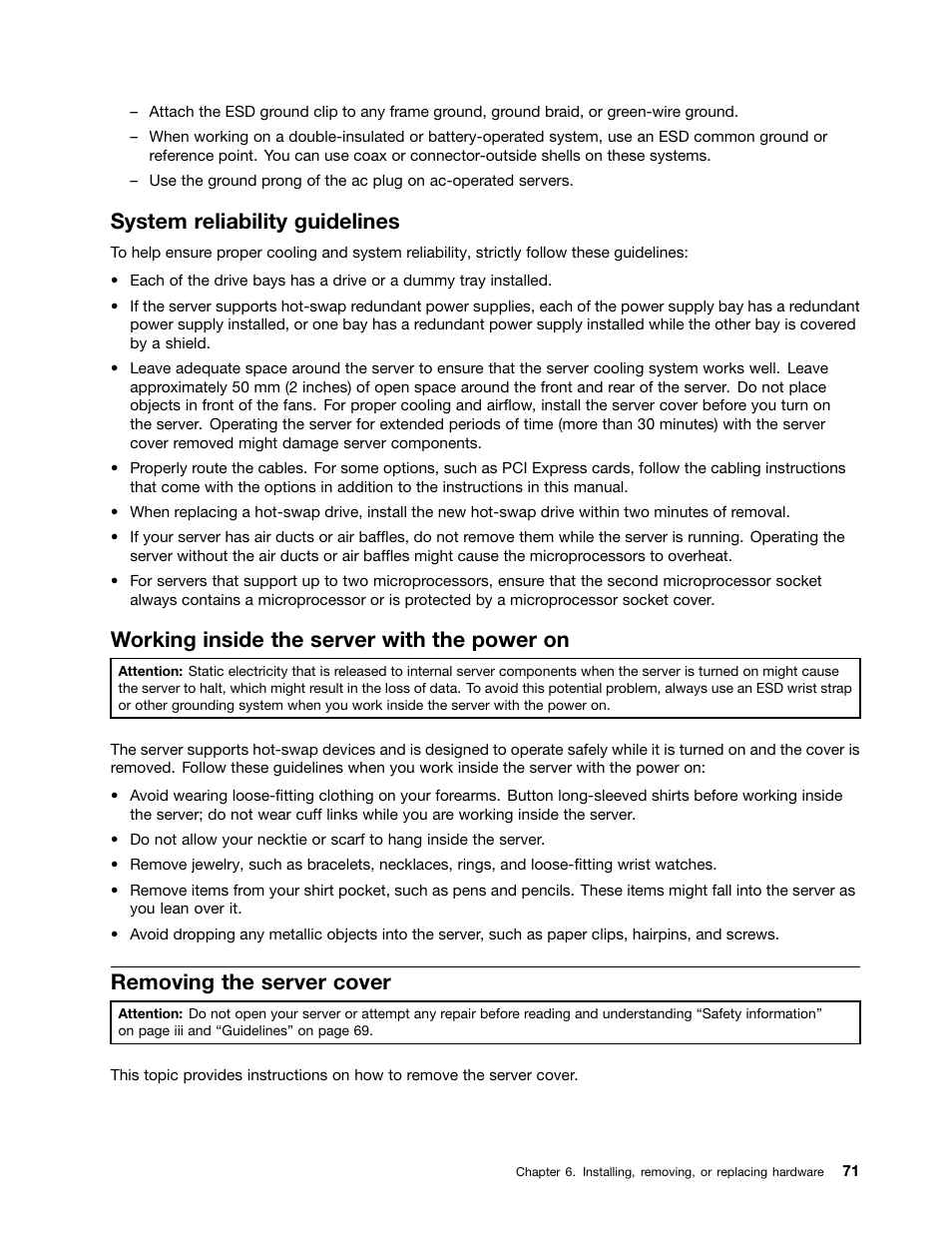 – Attach the ESD ground clip to any frame ground, ground braid, or green-wire ground.

– When working on a double-insulated or battery-operated system, use an ESD common ground or reference point. You can use coax or connector-outside shells on these systems.

– Use the ground prong of the ac plug on ac-operated servers.

System reliability guidelines

To help ensure proper cooling and system reliability, strictly follow these guidelines:

• Each of the drive bays has a drive or a dummy tray installed.

• If the server supports hot-swap redundant power supplies, each of the power supply bay has a redundant power supply installed, or one bay has a redundant power supply installed while the other bay is covered by a shield.

• Leave adequate space around the server to ensure that the server cooling system works well. Leave approximately 50 mm (2 inches) of open space around the front and rear of the server. Do not place objects in front of the fans. For proper cooling and airflow, install the server cover before you turn on the server. Operating the server for extended periods of time (more than 30 minutes) with the server cover removed might damage server components.

• Properly route the cables. For some options, such as PCI Express cards, follow the cabling instructions that come with the options in addition to the instructions in this manual.

• When replacing a hot-swap drive, install the new hot-swap drive within two minutes of removal.

• If your server has air ducts or air baffles, do not remove them while the server is running. Operating the server without the air ducts or air baffles might cause the microprocessors to overheat.

• For servers that support up to two microprocessors, ensure that the second microprocessor socket always contains a microprocessor or is protected by a microprocessor socket cover.

Working inside the server with the power on

Attention: Static electricity that is released to internal server components when the server is turned on might cause the server to halt, which might result in the loss of data. To avoid this potential problem, always use an ESD wrist strap or other grounding system when you work inside the server with the power on.

The server supports hot-swap devices and is designed to operate safely while it is turned on and the cover is removed. Follow these guidelines when you work inside the server with the power on:

• Avoid wearing loose-fitting clothing on your forearms. Button long-sleeved shirts before working inside the server; do not wear cuff links while you are working inside the server.

• Do not allow your necktie or scarf to hang inside the server.

• Remove jewelry, such as bracelets, necklaces, rings, and loose-fitting wrist watches.

• Remove items from your shirt pocket, such as pens and pencils. These items might fall into the server as you lean over it.

• Avoid dropping any metallic objects into the server, such as paper clips, hairpins, and screws.

Removing the server cover

Attention: Do not open your server or attempt any repair before reading and understanding “Safety information” on page iii and “Guidelines” on page 69.

This topic provides instructions on how to remove the server cover.

Chapter 6. Installing, removing, or replacing hardware 71